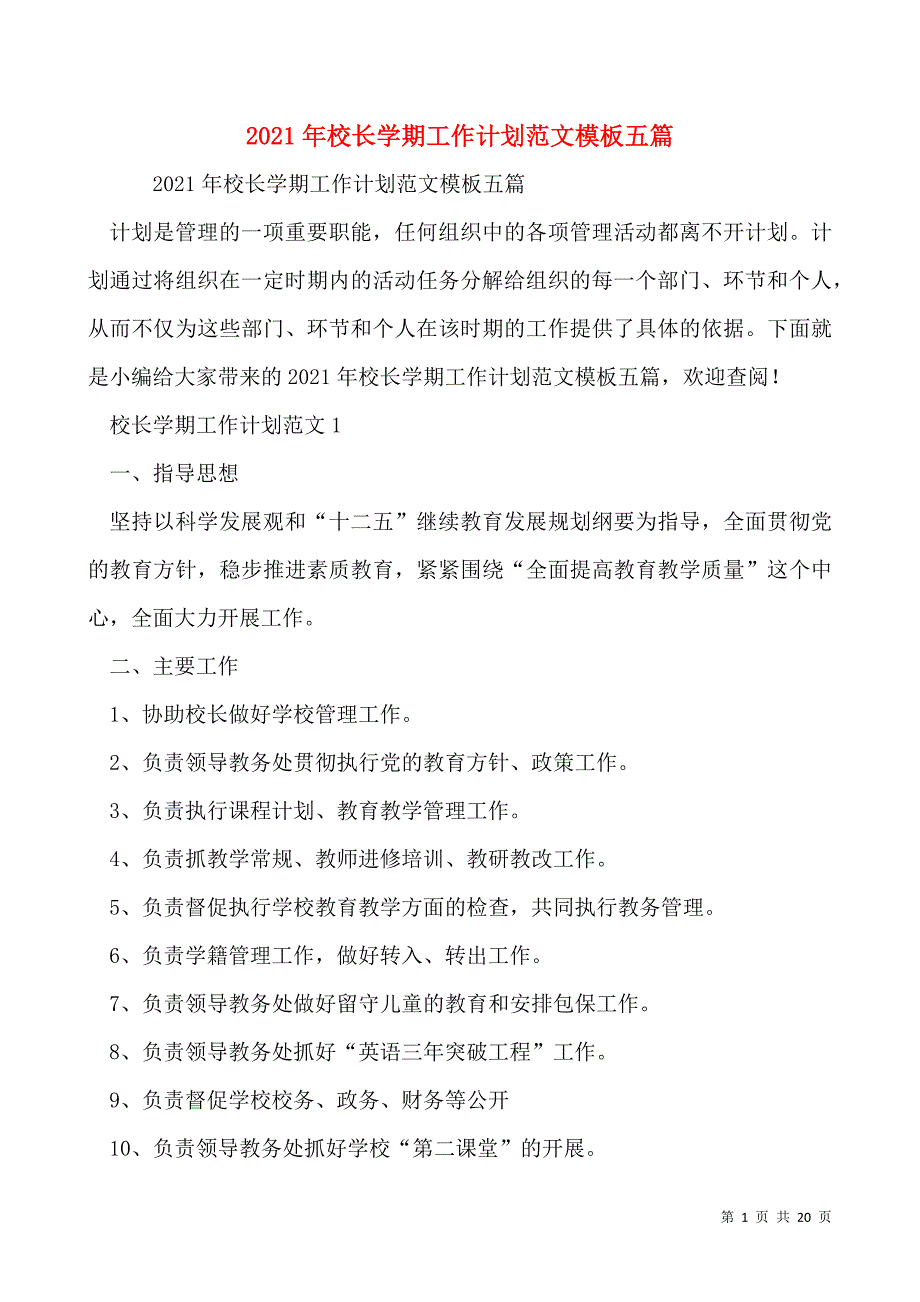 2021年校长学期工作计划范文模板五篇

2021年校长学期工作计划范文模板五篇

计划是管理的一项重要职能，任何组织中的各项管理活动都离不开计划。计划通过将组织在一定时期内的活动任务分解给组织的每一个部门、环节和个人，从而不仅为这些部门、环节和个人在该时期的工作提供了具体的依据。下面就是小编给大家带来的2021年校长学期工作计划范文模板五篇，欢迎查阅！

校长学期工作计划范文1

一、指导思想

坚持以科学发展观和“十二五”继续教育发展规划纲要为指导，全面贯彻党的教育方针，稳步推进素质教育，紧紧围绕“全面提高教育教学质量”这个中心，全面大力开展工作。

二、主要工作

1、协助校长做好学校管理工作。

2、负责领导教务处贯彻执行党的教育方针、政策工作。

3、负责执行课程计划、教育教学管理工作。

4、负责抓教学常规、教师进修培训、教研教改工作。

5、负责督促执行学校教育教学方面的检查，共同执行教务管理。

6、负责学籍管理工作，做好转入、转出工作。

7、负责领导教务处做好留守儿童的教育和安排包保工作。

8、负责领导教务处抓好“英语三年突破工程”工作。

9、负责督促学校校务、政务、财务等公开

10、负责领导教务处抓好学校“第二课堂”的开展。

第 1 页 共 20 页